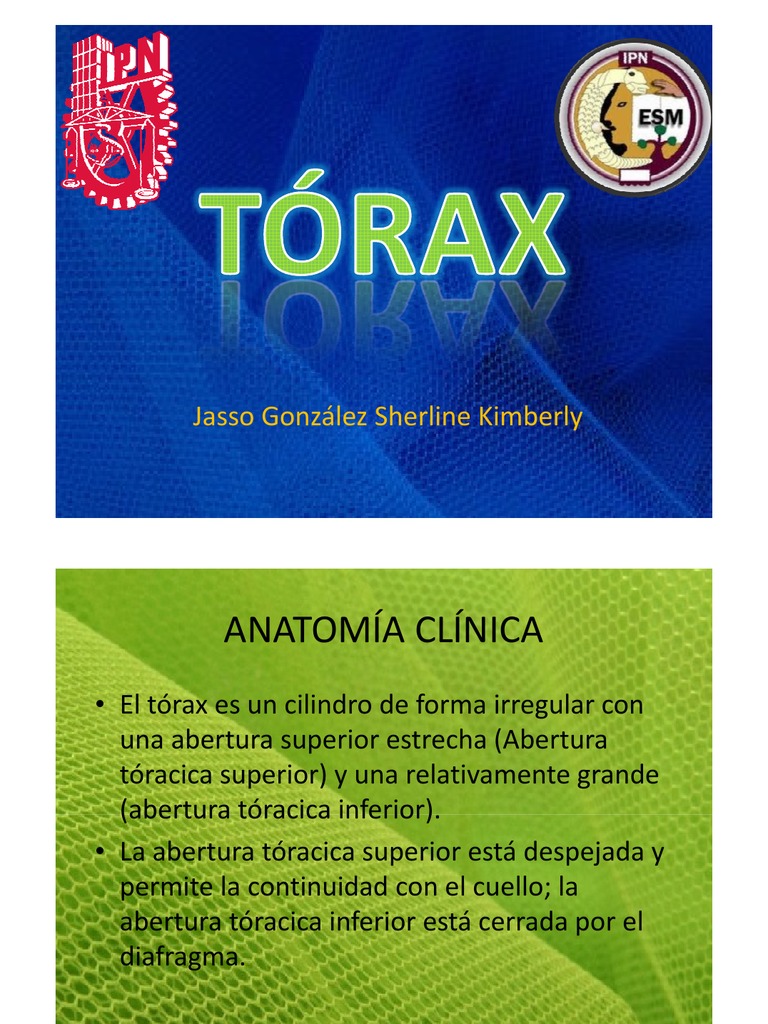 IPN

IPN

ESM

TÓRAX

Jasso González Sherline Kimberly

ANATOMÍA CLÍNICA

• El tórax es un cilindro de forma irregular con una abertura superior estrecha (Abertura tóracica superior) y una relativamente grande (abertura tóracica inferior).

• La abertura tóracica superior está despejada y permite la continuidad con el cuello; la abertura tóracica inferior está cerrada por el diafragma.